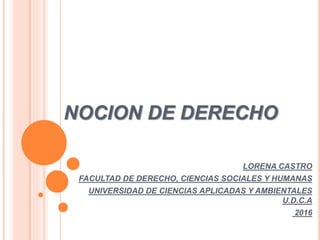 NOCION DE DERECHO

LORENA CASTRO
FACULTAD DE DERECHO, CIENCIAS SOCIALES Y HUMANAS
UNIVERSIDAD DE CIENCIAS APLICADAS Y AMBIENTALES U.D.C.A
2016